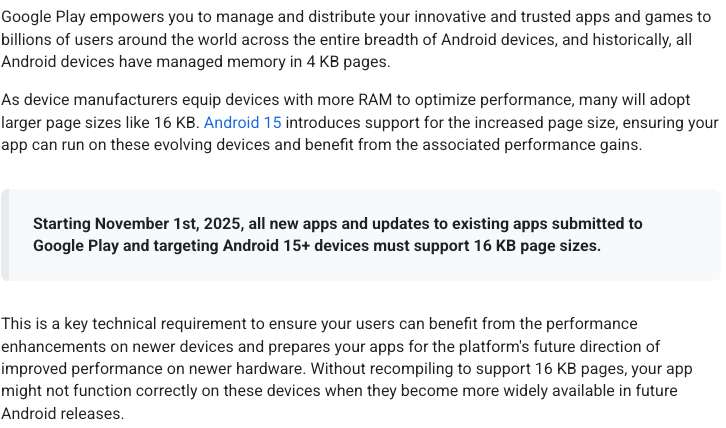 Google Play empowers you to manage and distribute your innovative and trusted apps and games to billions of users around the world across the entire breadth of Android devices, and historically, all Android devices have managed memory in 4 KB pages.

As device manufacturers equip devices with more RAM to optimize performance, many will adopt larger page sizes like 16 KB. Android 15 introduces support for the increased page size, ensuring your app can run on these evolving devices and benefit from the associated performance gains.

Starting November 1st, 2025, all new apps and updates to existing apps submitted to Google Play and targeting Android 15+ devices must support 16 KB page sizes.

This is a key technical requirement to ensure your users can benefit from the performance enhancements on newer devices and prepares your apps for the platform's future direction of improved performance on newer hardware. Without recompiling to support 16 KB pages, your app might not function correctly on these devices when they become more widely available in future Android releases.